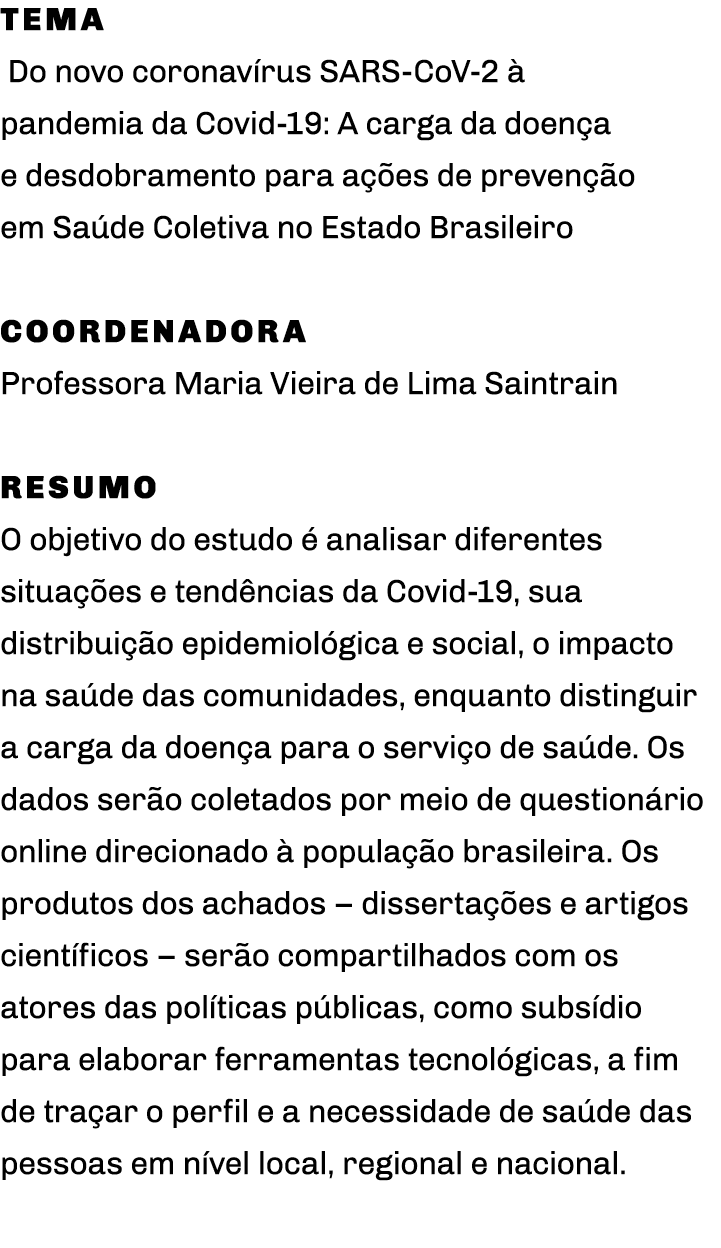 TEMA
Do novo coronavírus SARS-CoV-2 à pandemia da Covid-19: A carga da doença e desdobramento para ações de prevenção em Saúde Coletiva no Estado Brasileiro

COORDENADORA
Professora Maria Vieira de Lima Saintrain

RESUMO
O objetivo do estudo é analisar diferentes situações e tendências da Covid-19, sua distribuição epidemiológica e social, o impacto na saúde das comunidades, enquanto distinguir a carga da doença para o serviço de saúde. Os dados serão coletados por meio de questionário online direcionado à população brasileira. Os produtos dos achados – dissertações e artigos científicos – serão compartilhados com os atores das políticas públicas, como subsídio para elaborar ferramentas tecnológicas, a fim de traçar o perfil e a necessidade de saúde das pessoas em nível local, regional e nacional.